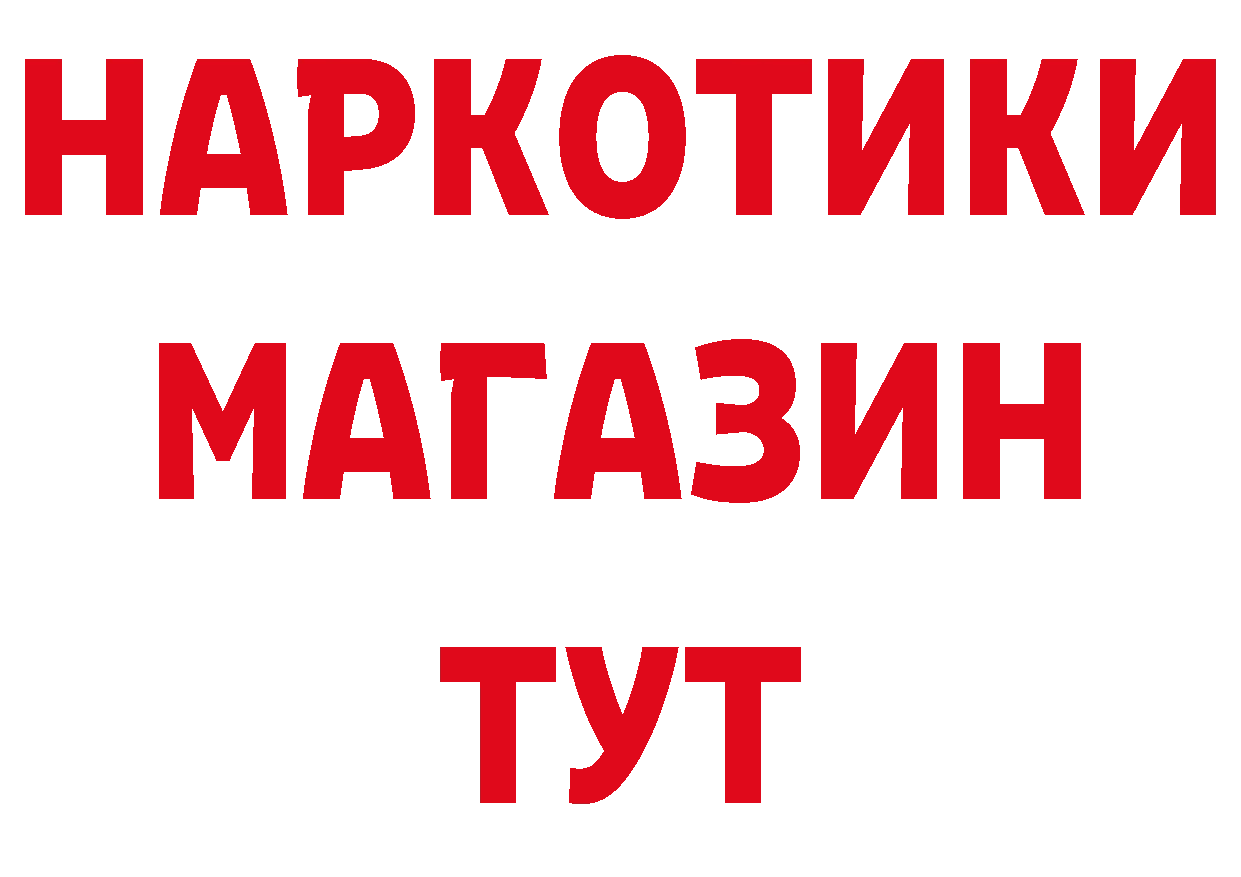 НАРКОТИКИ
МАГАЗИН
ТУТ